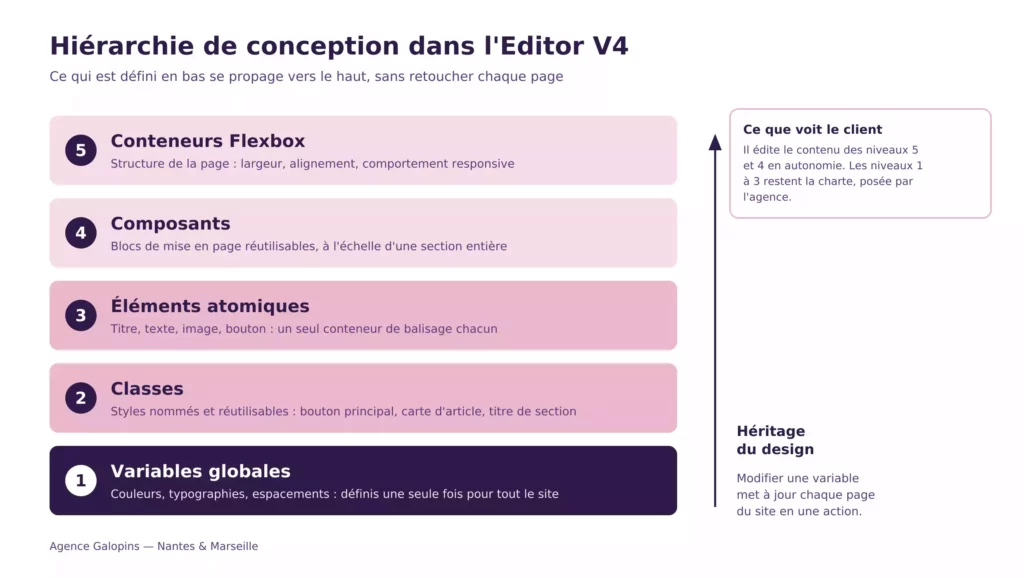 Hiérarchie de conception dans l'Editor V4

Ce qui est défini en bas se propage vers le haut, sans retoucher chaque page

5
Conteneurs Flexbox
Structure de la page : largeur, alignement, comportement responsive

4
Composants
Blocs de mise en page réutilisables, à l'échelle d'une section entière

3
Éléments atomiques
Titre, texte, image, bouton : un seul conteneur de balisage chacun

2
Classes
Styles nommés et réutilisables : bouton principal, carte d'article, titre de section

1
Variables globales
Couleurs, typographies, espacements : définis une seule fois pour tout le site

Ce que voit le client
Il édite le contenu des niveaux 5 et 4 en autonomie. Les niveaux 1 à 3 restent la charte, posée par l'agence.

Héritage du design
Modifier une variable met à jour chaque page du site en une action.

Agence Galopins — Nantes & Marseille